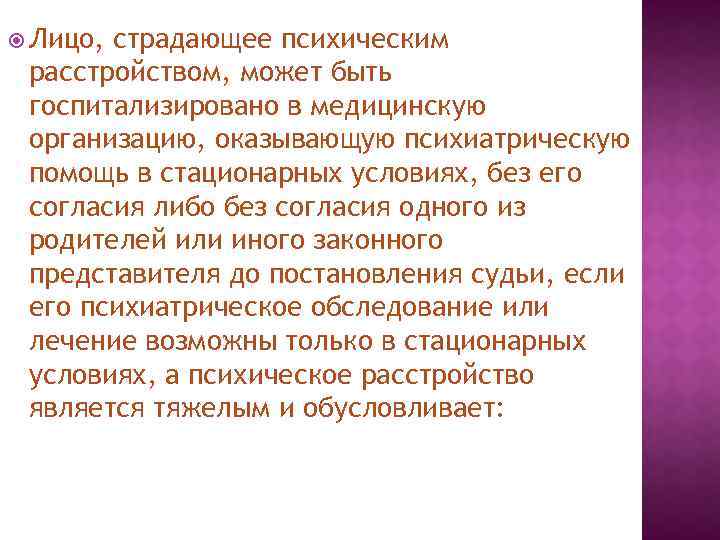 Лицо, страдающее психическим расстройством, может быть госпитализировано в медицинскую организацию, оказывающую психиатрическую помощь в стационарных условиях, без его согласия либо без согласия одного из родителей или иного законного представителя до постановления судьи, если его психиатрическое обследование или лечение возможны только в стационарных условиях, а психическое расстройство является тяжелым и обусловливает: